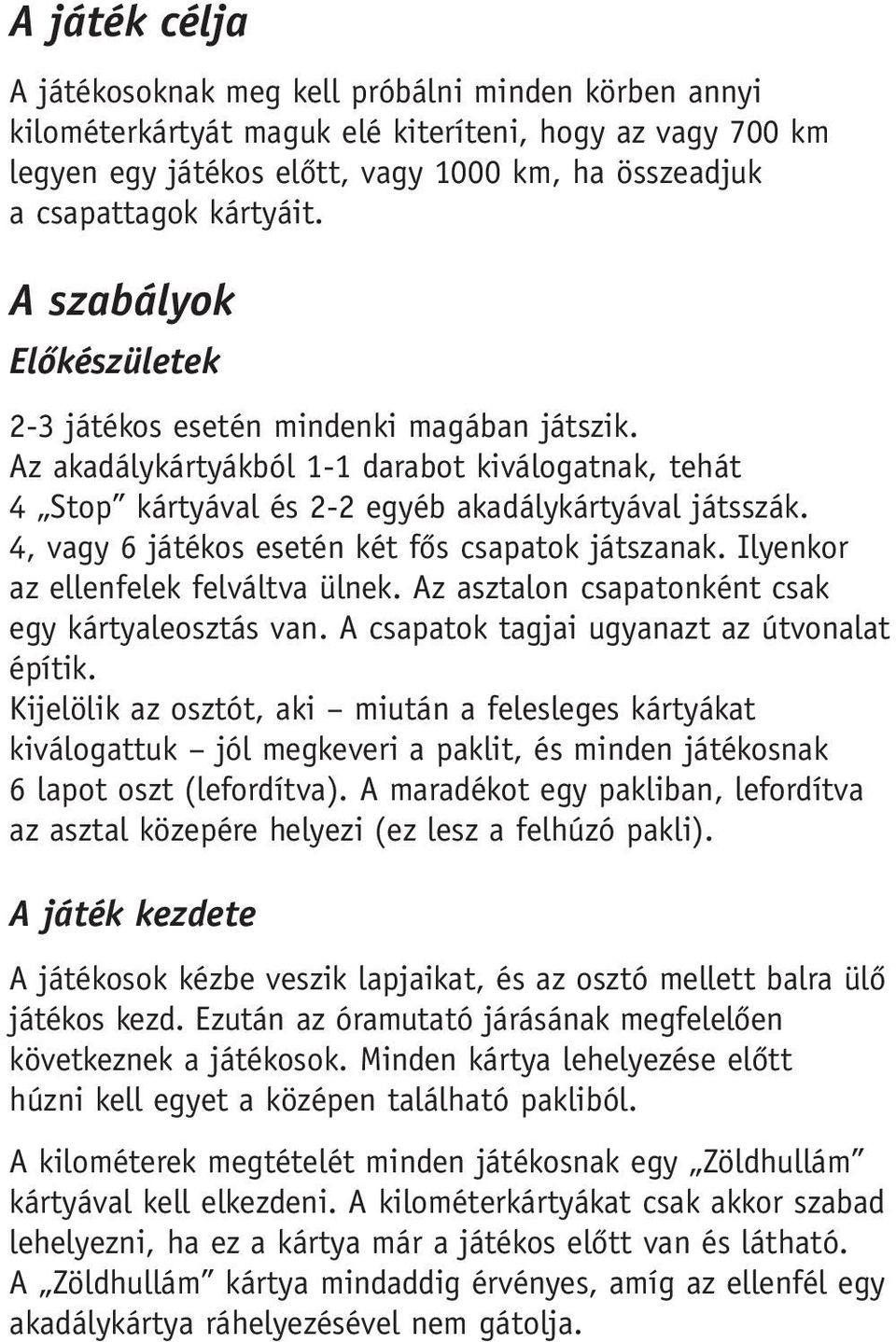 A játék célja

A játékosoknak meg kell próbálni minden körben annyi kilométerkártyát maguk elé kiteríteni, hogy az vagy 700 km legyen egy játékos előtt, vagy 1000 km, ha összeadjuk a csapattagok kártyáit.

A szabályok

Előkészületek

2-3 játékos esetén mindenki magában játszik. Az akadálykártyákból 1-1 darabot kiválogatnak, tehát 4 „Stop” kártyával és 2-2 egyéb akadálykártyával játsszák. 4, vagy 6 játékos esetén két fős csapatok játszanak. Ilyenkor az ellenfelek felváltva ülnek. Az asztalon csapatonként csak egy kártyaleosztás van. A csapatok tagjai ugyanazt az útvonalat építik.
Kijelölik az osztót, aki – miután a felesleges kártyákat kiválogattuk – jól megkeveri a paklit, és minden játékosnak 6 lapot oszt (lefordítva). A maradékot egy pakliban, lefordítva az asztal közepére helyezi (ez lesz a felhúzó pakli).

A játék kezdete

A játékosok kézbe veszik lapjaikat, és az osztó mellett balra ülő játékos kezd. Ezután az óramutató járásának megfelelően következnek a játékosok. Minden kártya lehelyezése előtt húzni kell egyet a középen található pakliból.

A kilométerek megtételét minden játékosnak egy „Zöldhullám” kártyával kell elkezdeni. A kilométerkártyákat csak akkor szabad lehelyezni, ha ez a kártya már a játékos előtt van és látható. A „Zöldhullám” kártya mindaddig érvényes, amíg az ellenfél egy akadálykártya ráhelyezésével nem gátolja.